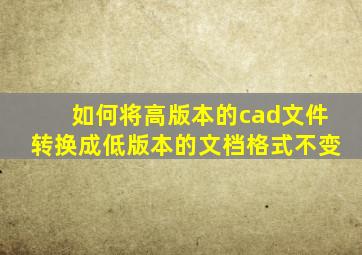 如何将高版本的cad文件转换成低版本的文档格式不变